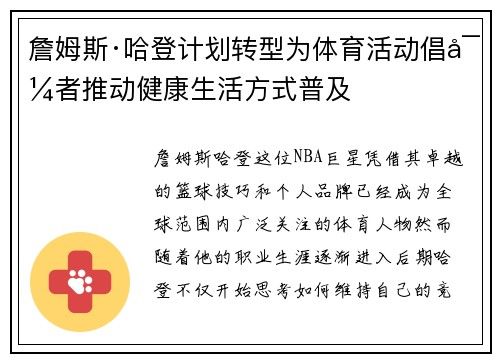 詹姆斯·哈登计划转型为体育活动倡å¯¼者推动健康生活方式普及

詹姆斯哈登这位NBA巨星凭借其卓越的篮球技巧和个人品牌已经成为全球范围内广泛关注的体育人物然而随着他的职业生涯逐渐进入后期哈登不仅开始思考如何维持自己的竞